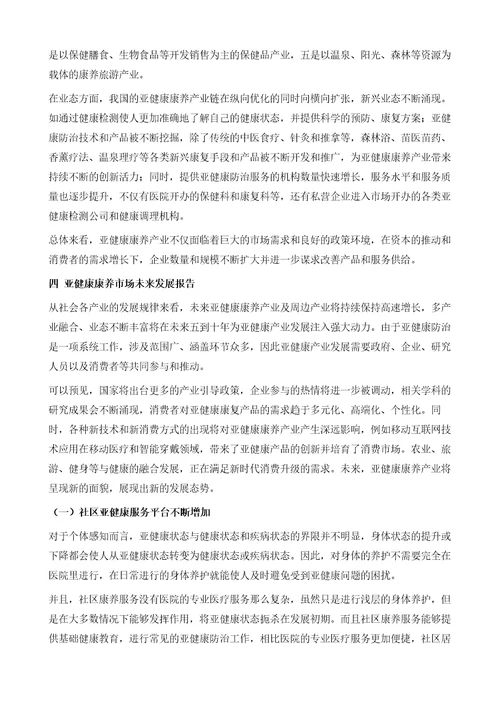 是以保健膳食、生物食品等开发销售为主的保健品产业，五是以温泉、阳光、森林等资源为载体的康养旅游产业。

在业态方面，我国的亚健康康养产业链在纵向优化的同时向横向扩张，新兴业态不断涌现。如通过健康检测使人更加准确地了解自己的健康状态，并提供科学的预防、康复方案；亚健康防治技术和产品被不断挖掘，除了传统的中医食疗、针灸和推拿等，森林浴、苗医苗药、香薰疗法、温泉理疗等各类新兴康复手段和产品被不断开发和推广，为亚健康康养产业带来持续不断的创新活力；同时，提供亚健康防治服务的机构数量快速增长，服务水平和服务质量也逐步提升，不仅有医院开办的保健科和康复科等，还有私营企业进入市场开办的各类亚健康检测公司和健康调理机构。

总体来看，亚健康康养产业不仅面临着巨大的市场需求和良好的政策环境，在资本的推动和消费者的需求增长下，企业数量和规模不断扩大并进一步谋求改善产品和服务供给。

四 亚健康康养市场未来发展报告

从社会各产业的发展规律来看，未来亚健康康养产业及周边产业将持续保持高速增长，多产业融合、业态不断丰富将在未来五到十年为亚健康产业发展注入强大动力。由于亚健康防治是一项系统工作，涉及范围广、涵盖环节众多，因此亚健康产业发展需要政府、企业、研究人员以及消费者等共同参与和推动。

可以预见，国家将出台更多的产业引导政策，企业参与的热情将进一步被调动，相关学科的研究成果会不断涌现，消费者对亚健康康复产品的需求趋于多元化、高端化、个性化。同时，各种新技术和新消费方式的出现将对亚健康康养产业产生深远影响，例如移动互联网技术应用在移动医疗和智能穿戴领域，带来了亚健康产品的创新并培育了消费市场。农业、旅游、健身等与健康的融合发展，正在满足新时代消费升级的需求。未来，亚健康康养产业将呈现新的面貌，展现出新的发展态势。

（一）社区亚健康服务平台不断增加

对于个体感知而言，亚健康状态与健康状态和疾病状态的界限并不明显，身体状态的提升或下降都会使人从亚健康状态转变为健康状态或疾病状态。因此，对身体的养护不需要完全在医院里进行，在日常进行的身体养护就能使人及时避免受到亚健康问题的困扰。

并且，社区康养服务没有医院的专业医疗服务那么复杂，虽然只是进行浅层的身体养护，但是在大多数情况下能够发挥作用，将亚健康状态扼杀在发展初期。而且社区康养服务能够提供基础健康教育，进行常见的亚健康防治工作，相比医院的专业医疗服务更加便捷，社区居